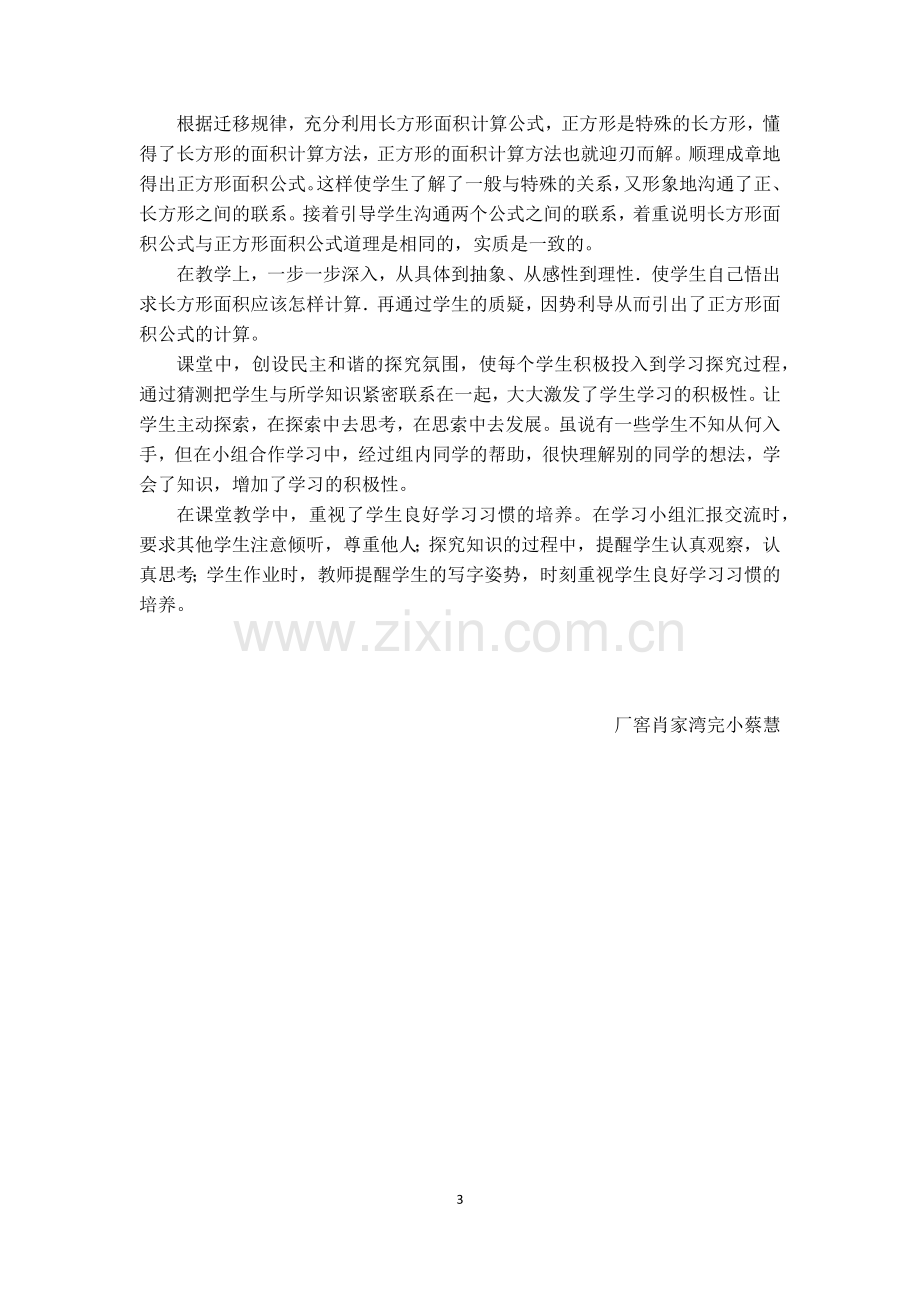 根据迁移规律，充分利用长方形面积计算公式，正方形是特殊的长方形，懂得了长方形的面积计算方法，正方形的面积计算方法也就迎刃而解。顺理成章地得出正方形面积公式。这样使学生了解了一般与特殊的关系，又形象地沟通了正、长方形之间的联系。接着引导学生沟通两个公式之间的联系，着重说明长方形面积公式与正方形面积公式道理是相同的，实质是一致的。

在教学上，一步一步深入，从具体到抽象、从感性到理性．使学生自己悟出求长方形面积应该怎样计算．再通过学生的质疑，因势利导从而引出了正方形面积公式的计算。

课堂中，创设民主和谐的探究氛围，使每个学生积极投入到学习探究过程，通过猜测把学生与所学知识紧密联系在一起，大大激发了学生学习的积极性。让学生主动探索，在探索中去思考，在思索中去发展。虽说有一些学生不知从何入手，但在小组合作学习中，经过组内同学的帮助，很快理解别的同学的想法，学会了知识，增加了学习的积极性。

在课堂教学中，重视了学生良好学习习惯的培养。在学习小组汇报交流时，要求其他学生注意倾听，尊重他人；探究知识的过程中，提醒学生认真观察，认真思考；学生作业时，教师提醒学生的写字姿势，时刻重视学生良好学习习惯的培养。

厂窖肖家湾完小蔡慧

3

www.zixin.com.cn